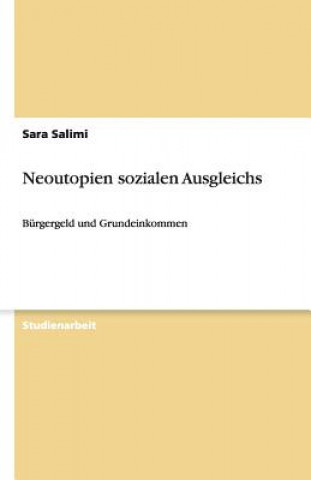 Sara Salimi

Neoutopien sozialen Ausgleichs

Bürgergeld und Grundeinkommen

Studienarbeit